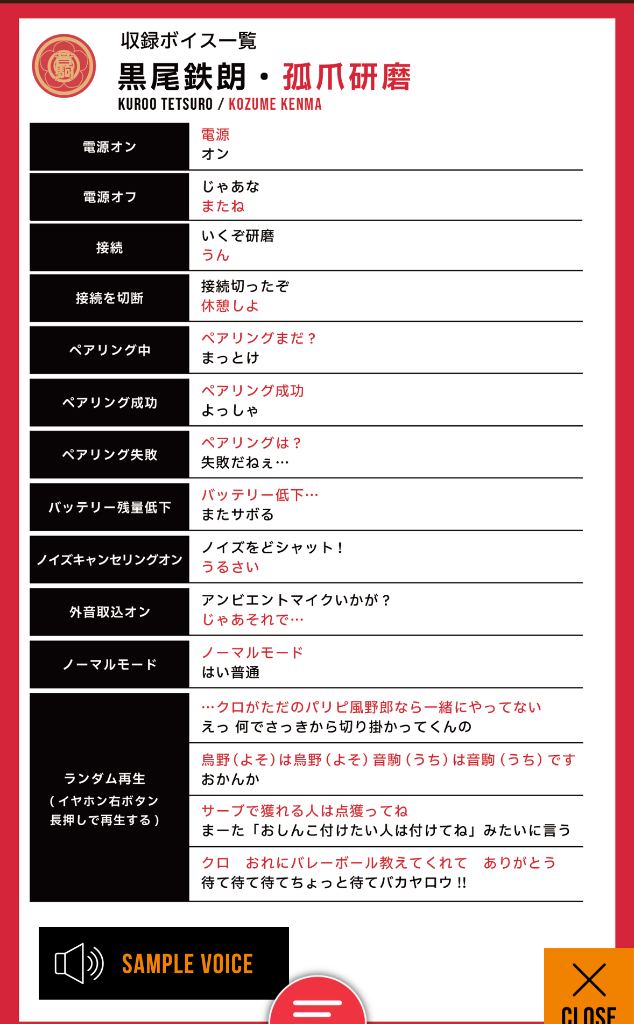 収録ボイス一覧
黒尾鉄朗・孤爪研磨
KUROO TETSURO / KOZUME KENMA

| | |
|---|---|
| 電源オン | 電源<br>オン |
| 電源オフ | じゃあな<br>またね |
| 接続 | いくぞ研磨<br>うん |
| 接続を切断 | 接続切ったぞ<br>休憩しよ |
| ペアリング中 | ペアリングまだ？<br>まっとけ |
| ペアリング成功 | ペアリング成功<br>よっしゃ |
| ペアリング失敗 | ペアリングは？<br>失敗だねぇ… |
| バッテリー残量低下 | バッテリー低下…<br>またサボる |
| ノイズキャンセリングオン | ノイズをどシャット！<br>うるさい |
| 外音取込オン | アンビエントマイクいかが？<br>じゃあそれで… |
| ノーマルモード | ノーマルモード<br>はい普通 |
| ランダム再生<br>（イヤホン右ボタン長押しで再生する） | …クロがただのパリピ風野郎なら一緒にやってない<br>えっ 何でさっきから切り掛かってくんの |
| | 烏野（よそ）は烏野（よそ）音駒（うち）は音駒（うち）です<br>おかんか |
| | サーブで獲れる人は点獲ってね<br>まーた「おしんこ付けたい人は付けてね」みたいに言う |
| | クロ　おれにバレーボール教えてくれて　ありがとう<br>待て待て待てちょっと待てバカヤロウ!! |

SAMPLE VOICE

CLOSE